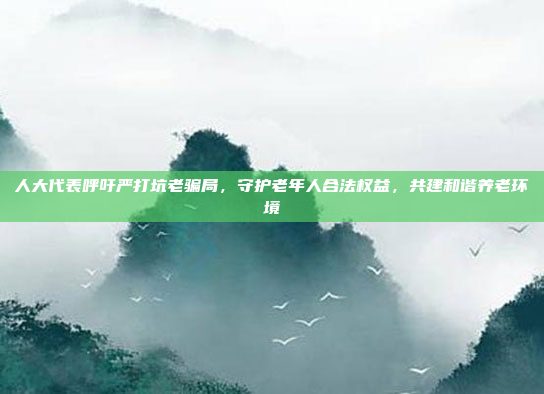 人大代表呼吁严打坑老骗局，守护老年人合法权益，共建和谐养老环境